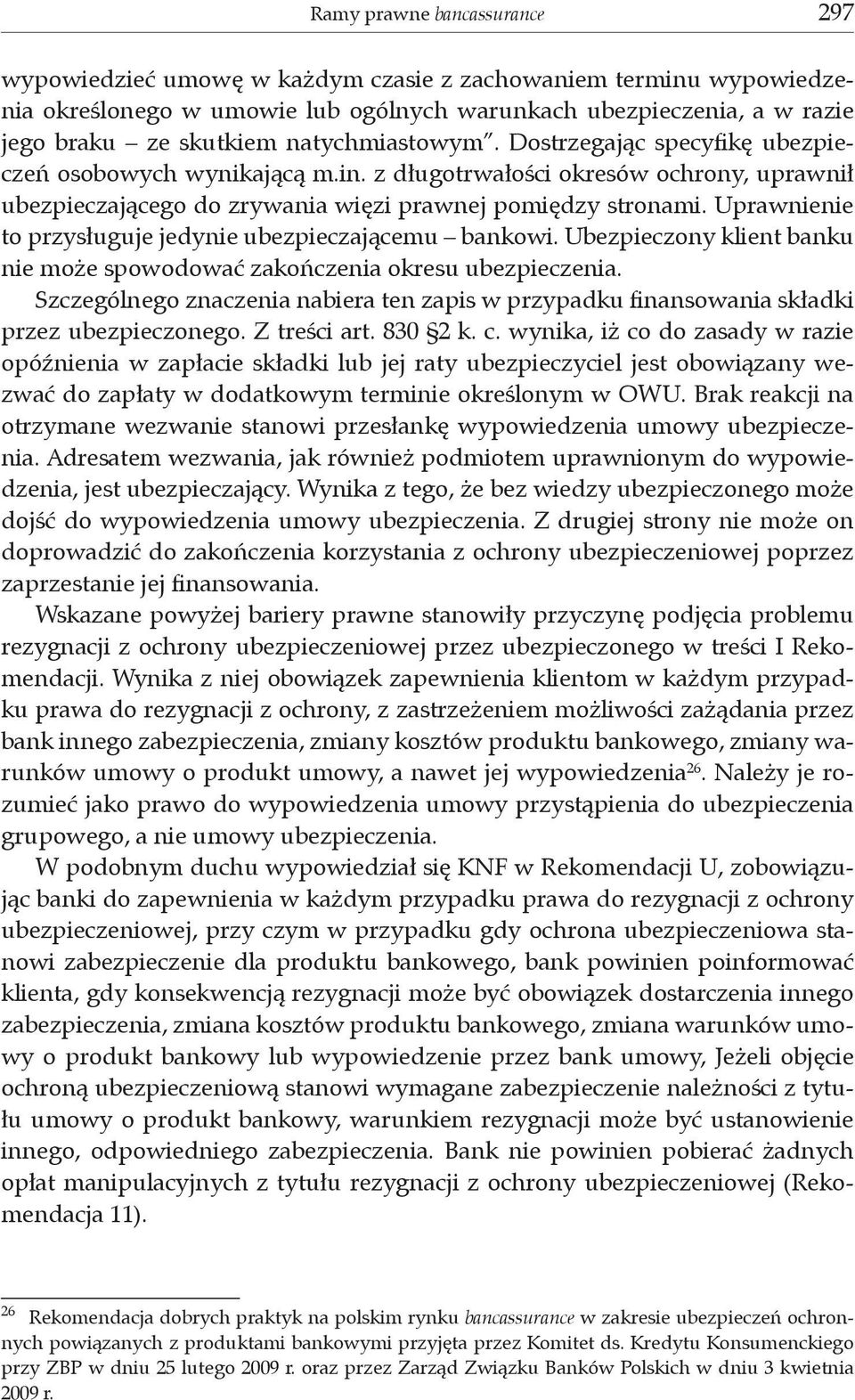 Ramy prawne bancassurance 297

wypowiedzieć umowę w każdym czasie z zachowaniem terminu wypowiedzenia określonego w umowie lub ogólnych warunkach ubezpieczenia, a w razie jego braku – ze skutkiem natychmiastowym". Dostrzegając specyfikę ubezpieczeń osobowych wynikającą m.in. z długotrwałości okresów ochrony, uprawnił ubezpieczającego do zrywania więzi prawnej pomiędzy stronami. Uprawnienie to przysługuje jedynie ubezpieczającemu – bankowi. Ubezpieczony klient banku nie może spowodować zakończenia okresu ubezpieczenia. Szczególnego znaczenia nabiera ten zapis w przypadku finansowania składki przez ubezpieczonego. Z treści art. 830 §2 k. c. wynika, iż co do zasady w razie opóźnienia w zapłacie składki lub jej raty ubezpieczyciel jest obowiązany wezwać do zapłaty w dodatkowym terminie określonym w OWU. Brak reakcji na otrzymane wezwanie stanowi przesłankę wypowiedzenia umowy ubezpieczenia. Adresatem wezwania, jak również podmiotem uprawnionym do wypowiedzenia, jest ubezpieczający. Wynika z tego, że bez wiedzy ubezpieczonego może dojść do wypowiedzenia umowy ubezpieczenia. Z drugiej strony nie może on doprowadzić do zakończenia korzystania z ochrony ubezpieczeniowej poprzez zaprzestanie jej finansowania.

Wskazane powyżej bariery prawne stanowiły przyczynę podjęcia problemu rezygnacji z ochrony ubezpieczeniowej przez ubezpieczonego w treści I Rekomendacji. Wynika z niej obowiązek zapewnienia klientom w każdym przypadku prawa do rezygnacji z ochrony, z zastrzeżeniem możliwości zażądania przez bank innego zabezpieczenia, zmiany kosztów produktu bankowego, zmiany warunków umowy o produkt umowy, a nawet jej wypowiedzenia$^{26}$. Należy je rozumieć jako prawo do wypowiedzenia umowy przystąpienia do ubezpieczenia grupowego, a nie umowy ubezpieczenia.

W podobnym duchu wypowiedział się KNF w Rekomendacji U, zobowiązując banki do zapewnienia w każdym przypadku prawa do rezygnacji z ochrony ubezpieczeniowej, przy czym w przypadku gdy ochrona ubezpieczeniowa stanowi zabezpieczenie dla produktu bankowego, bank powinien poinformować klienta, gdy konsekwencją rezygnacji może być obowiązek dostarczenia innego zabezpieczenia, zmiana kosztów produktu bankowego, zmiana warunków umowy o produkt bankowy lub wypowiedzenie przez bank umowy, Jeżeli objęcie ochroną ubezpieczeniową stanowi wymagane zabezpieczenie należności z tytułu umowy o produkt bankowy, warunkiem rezygnacji może być ustanowienie innego, odpowiedniego zabezpieczenia. Bank nie powinien pobierać żadnych opłat manipulacyjnych z tytułu rezygnacji z ochrony ubezpieczeniowej (Rekomendacja 11).

$^{26}$ Rekomendacja dobrych praktyk na polskim rynku bancassurance w zakresie ubezpieczeń ochronnych powiązanych z produktami bankowymi przyjęta przez Komitet ds. Kredytu Konsumenckiego przy ZBP w dniu 25 lutego 2009 r. oraz przez Zarząd Związku Banków Polskich w dniu 3 kwietnia 2009 r.